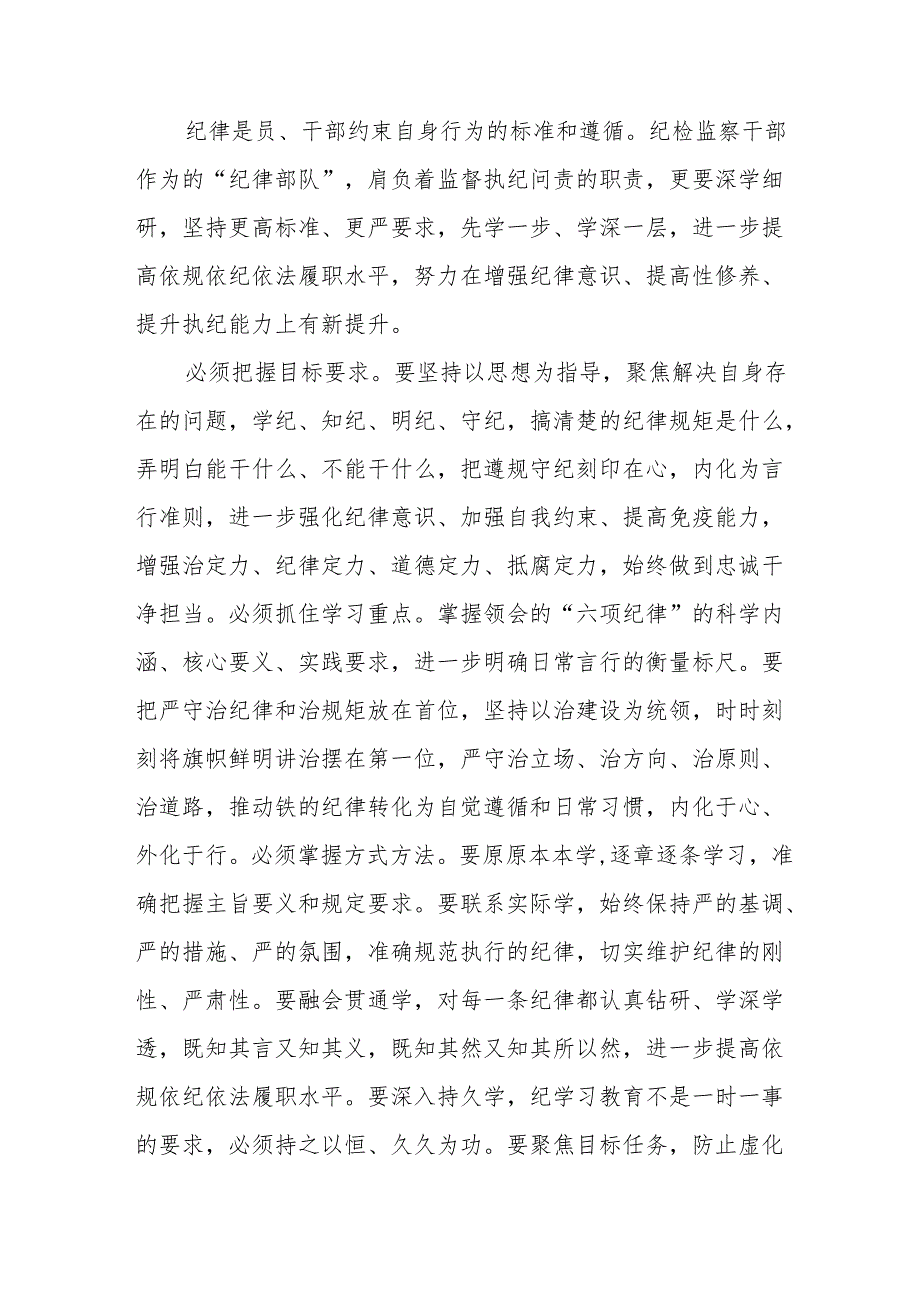 纪律是员、干部约束自身行为的标准和遵循。纪检监察干部作为的“纪律部队”，肩负着监督执纪问责的职责，更要深学细研，坚持更高标准、更严要求，先学一步、学深一层，进一步提高依规依纪依法履职水平，努力在增强纪律意识、提高性修养、提升执纪能力上有新提升。

必须把握目标要求。要坚持以思想为指导，聚焦解决自身存在的问题，学纪、知纪、明纪、守纪，搞清楚的纪律规矩是什么，弄明白能干什么、不能干什么，把遵规守纪刻印在心，内化为言行准则，进一步强化纪律意识、加强自我约束、提高免疫能力，增强治定力、纪律定力、道德定力、抵腐定力，始终做到忠诚干净担当。必须抓住学习重点。掌握领会的“六项纪律”的科学内涵、核心要义、实践要求，进一步明确日常言行的衡量标尺。要把严守治纪律和治规矩放在首位，坚持以治建设为统领，时时刻刻将旗帜鲜明讲治摆在第一位，严守治立场、治方向、治原则、治道路，推动铁的纪律转化为自觉遵循和日常习惯，内化于心、外化于行。必须掌握方式方法。要原原本本学，逐章逐条学习，准确把握主旨要义和规定要求。要联系实际学，始终保持严的基调、严的措施、严的氛围，准确规范执行的纪律，切实维护纪律的刚性、严肃性。要融会贯通学，对每一条纪律都认真钻研、学深学透，既知其言又知其义，既知其然又知其所以然，进一步提高依规依纪依法履职水平。要深入持久学，纪学习教育不是一时一事的要求，必须持之以恒、久久为功。要聚焦目标任务，防止虚化